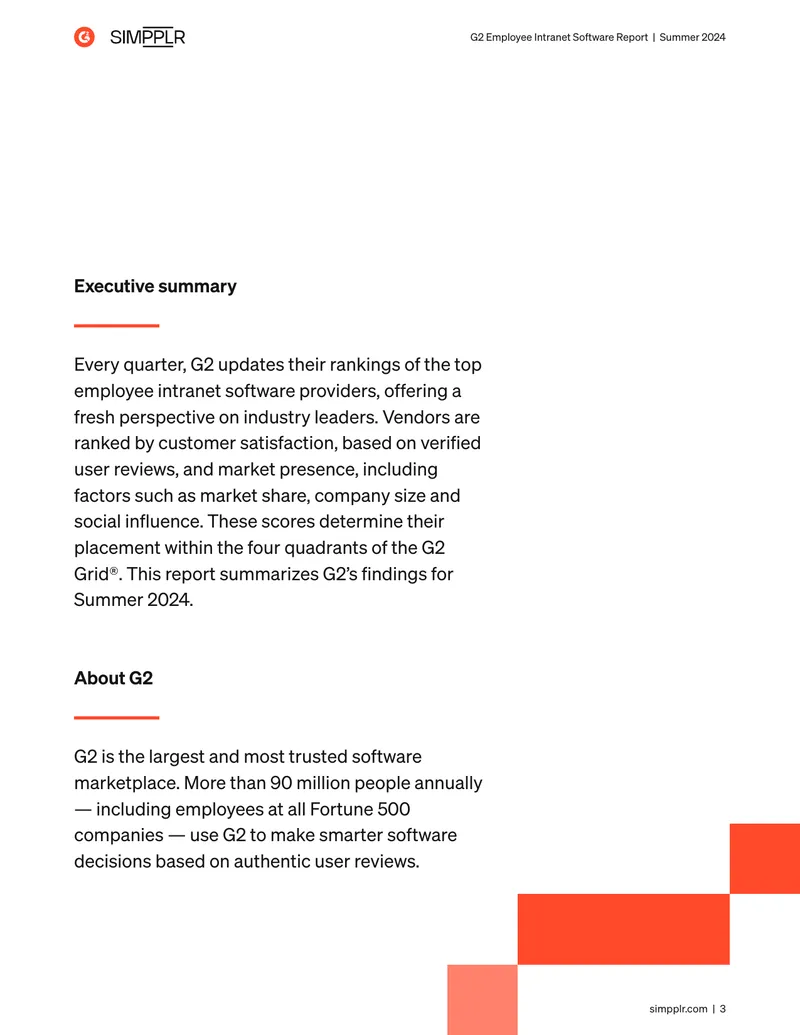 SIMPPLR

G2 Employee Intranet Software Report | Summer 2024

Executive summary

Every quarter, G2 updates their rankings of the top employee intranet software providers, offering a fresh perspective on industry leaders. Vendors are ranked by customer satisfaction, based on verified user reviews, and market presence, including factors such as market share, company size and social influence. These scores determine their placement within the four quadrants of the G2 Grid®. This report summarizes G2's findings for Summer 2024.

About G2

G2 is the largest and most trusted software marketplace. More than 90 million people annually — including employees at all Fortune 500 companies — use G2 to make smarter software decisions based on authentic user reviews.

simpplr.com | 3